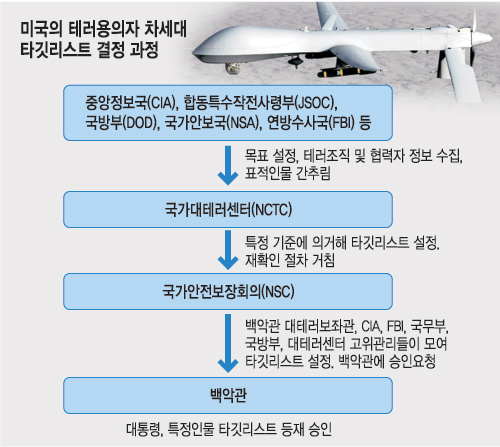 미국의 테러용의자 차세대 타깃리스트 결정 과정

중앙정보국(CIA), 합동특수작전사령부(JSOC), 국방부(DOD), 국가안보국(NSA), 연방수사국(FBI) 등

목표 설정, 테러조직 및 협력자 정보 수집, 표적인물 간추림

국가대테러센터(NCTC)

특정 기준에 의거해 타깃리스트 설정. 재확인 절차 거침

국가안전보장회의(NSC)

백악관 대테러보좌관, CIA, FBI, 국무부, 국방부, 대테러센터 고위관리들이 모여 타깃리스트 설정. 백악관에 승인요청

백악관

대통령, 특정인물 타깃리스트 등재 승인